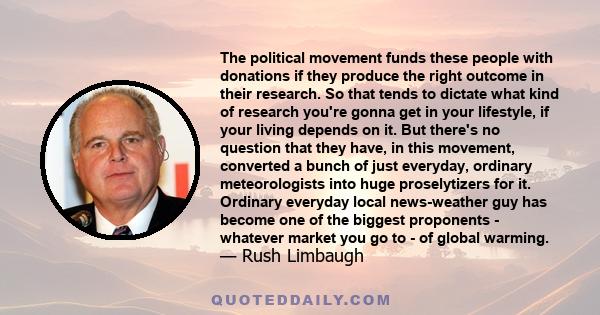 The political movement funds these people with donations if they produce the right outcome in their research. So that tends to dictate what kind of research you're gonna get in your lifestyle, if your living depends on it. But there's no question that they have, in this movement, converted a bunch of just everyday, ordinary meteorologists into huge proselytizers for it. Ordinary everyday local news-weather guy has become one of the biggest proponents - whatever market you go to - of global warming.
— Rush Limbaugh

QUOTEDDAILY.COM